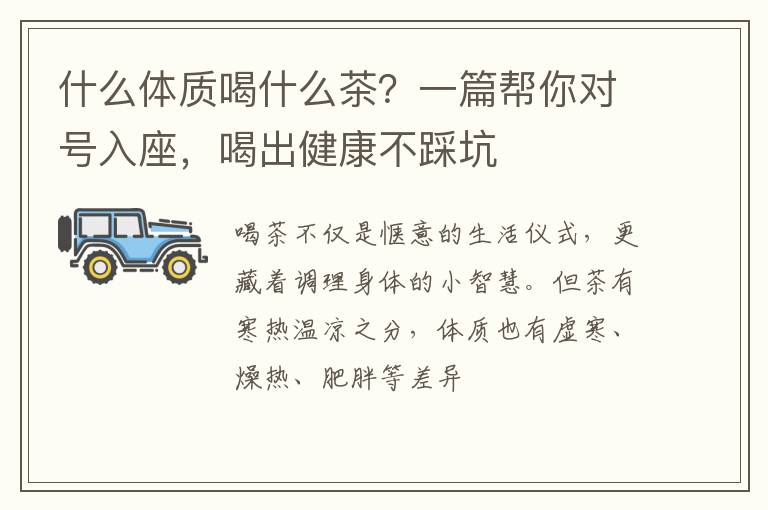 什么体质喝什么茶？一篇帮你对号入座，喝出健康不踩坑

喝茶不仅是惬意的生活仪式，更藏着调理身体的小智慧。但茶有寒热温凉之分，体质也有虚寒、燥热、肥胖等差异